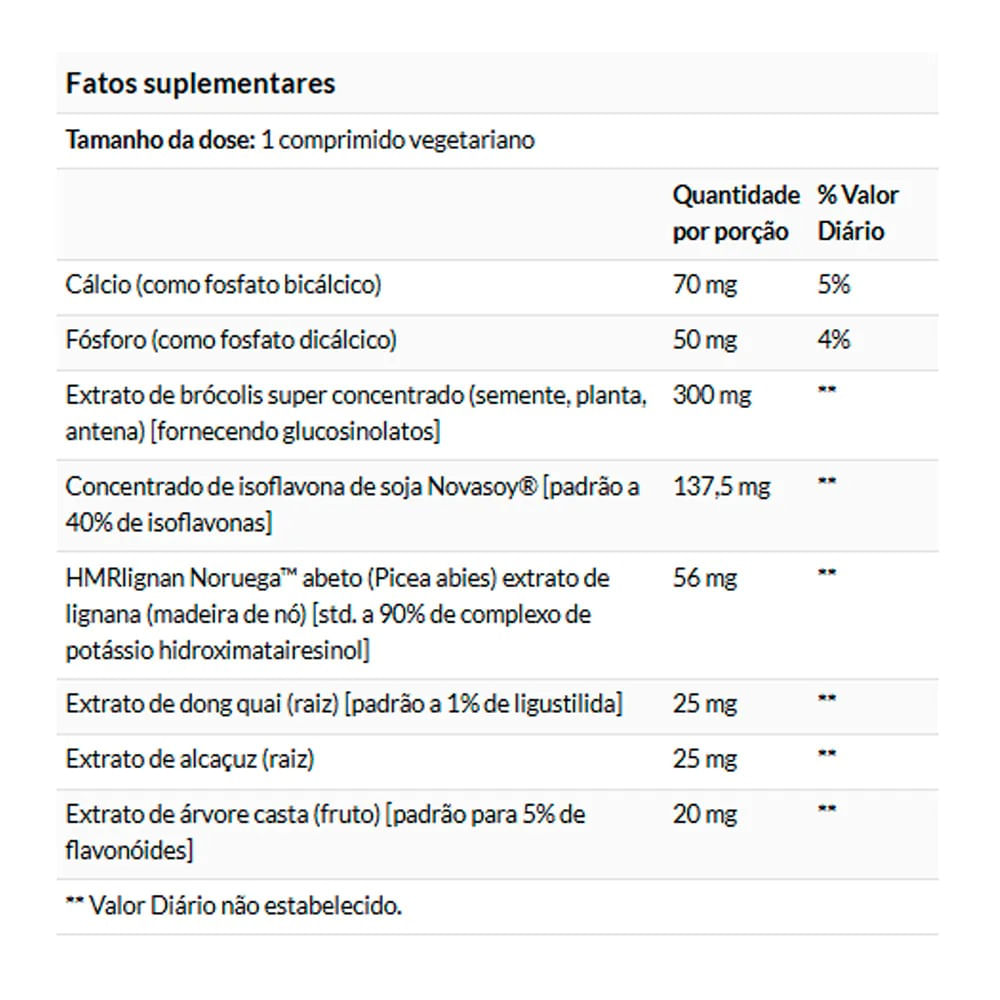 Fatos suplementares

Tamanho da dose: 1 comprimido vegetariano

| | Quantidade por porção | % Valor Diário |
|---|---|---|
| Cálcio (como fosfato bicálcico) | 70 mg | 5% |
| Fósforo (como fosfato dicálcico) | 50 mg | 4% |
| Extrato de brócolis super concentrado (semente, planta, antena) [fornecendo glucosinolatos] | 300 mg | ** |
| Concentrado de isoflavona de soja Novasoy® [padrão a 40% de isoflavonas] | 137,5 mg | ** |
| HMRlignan Noruega™ abeto (Picea abies) extrato de lignana (madeira de nó) [std. a 90% de complexo de potássio hidroximatairesinol] | 56 mg | ** |
| Extrato de dong quai (raiz) [padrão a 1% de ligustilida] | 25 mg | ** |
| Extrato de alcaçuz (raiz) | 25 mg | ** |
| Extrato de árvore casta (fruto) [padrão para 5% de flavonóides] | 20 mg | ** |

** Valor Diário não estabelecido.